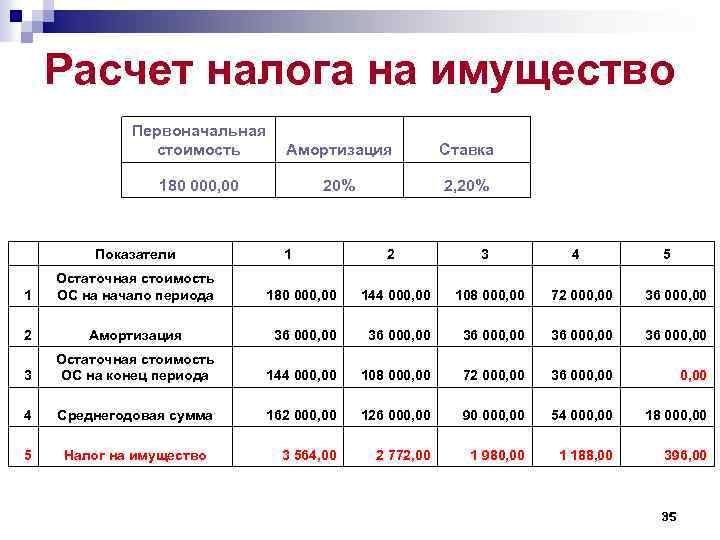 Расчет налога на имущество

| Первоначальная стоимость | Амортизация | Ставка |
|---|---|---|
| 180 000,00 | 20% | 2,20% |

| | Показатели | 1 | 2 | 3 | 4 | 5 |
|---|---|---|---|---|---|---|
| 1 | Остаточная стоимость ОС на начало периода | 180 000,00 | 144 000,00 | 108 000,00 | 72 000,00 | 36 000,00 |
| 2 | Амортизация | 36 000,00 | 36 000,00 | 36 000,00 | 36 000,00 | 36 000,00 |
| 3 | Остаточная стоимость ОС на конец периода | 144 000,00 | 108 000,00 | 72 000,00 | 36 000,00 | 0,00 |
| 4 | Среднегодовая сумма | 162 000,00 | 126 000,00 | 90 000,00 | 54 000,00 | 18 000,00 |
| 5 | Налог на имущество | 3 564,00 | 2 772,00 | 1 980,00 | 1 188,00 | 396,00 |

35